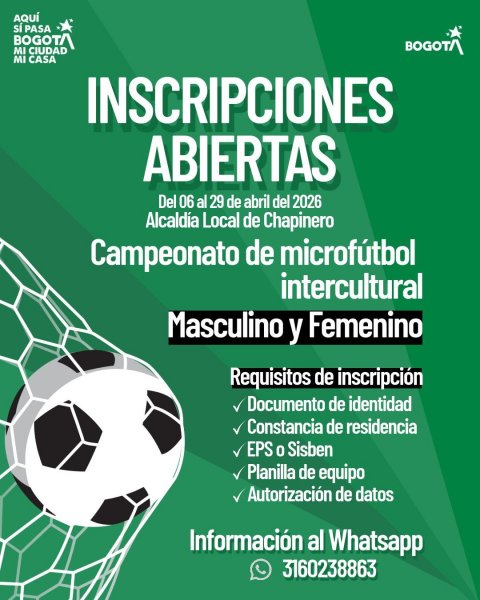 AQUÍ SÍ PASA BOGOTÁ MI CIUDAD MI CASA

BOGOTÁ

INSCRIPCIONES ABIERTAS

Del 06 al 29 de abril del 2026
Alcaldía Local de Chapinero

Campeonato de microfútbol intercultural

Masculino y Femenino

Requisitos de inscripción
✓ Documento de identidad
✓ Constancia de residencia
✓ EPS o Sisben
✓ Planilla de equipo
✓ Autorización de datos

Información al Whatsapp
3160238863